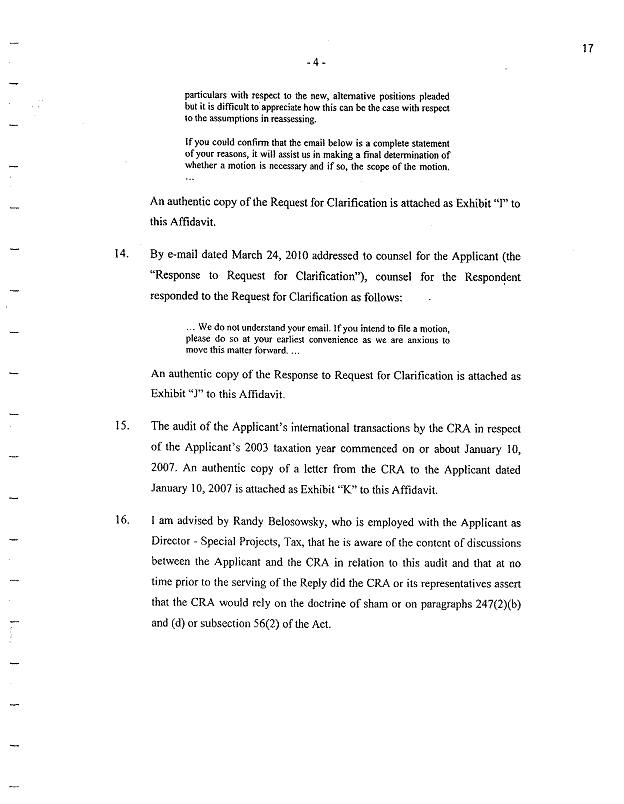 17

- 4 -

particulars with respect to the new, alternative positions pleaded but it is difficult to appreciate how this can be the case with respect to the assumptions in reassessing.

If you could confirm that the email below is a complete statement of your reasons, it will assist us in making a final determination of whether a motion is necessary and if so, the scope of the motion.
...

An authentic copy of the Request for Clarification is attached as Exhibit "I" to this Affidavit.

14. By e-mail dated March 24, 2010 addressed to counsel for the Applicant (the "Response to Request for Clarification"), counsel for the Respondent responded to the Request for Clarification as follows:

... We do not understand your email. If you intend to file a motion, please do so at your earliest convenience as we are anxious to move this matter forward. ...

An authentic copy of the Response to Request for Clarification is attached as Exhibit "J" to this Affidavit.

15. The audit of the Applicant's international transactions by the CRA in respect of the Applicant's 2003 taxation year commenced on or about January 10, 2007. An authentic copy of a letter from the CRA to the Applicant dated January 10, 2007 is attached as Exhibit "K" to this Affidavit.

16. I am advised by Randy Belosowsky, who is employed with the Applicant as Director - Special Projects, Tax, that he is aware of the content of discussions between the Applicant and the CRA in relation to this audit and that at no time prior to the serving of the Reply did the CRA or its representatives assert that the CRA would rely on the doctrine of sham or on paragraphs 247(2)(b) and (d) or subsection 56(2) of the Act.